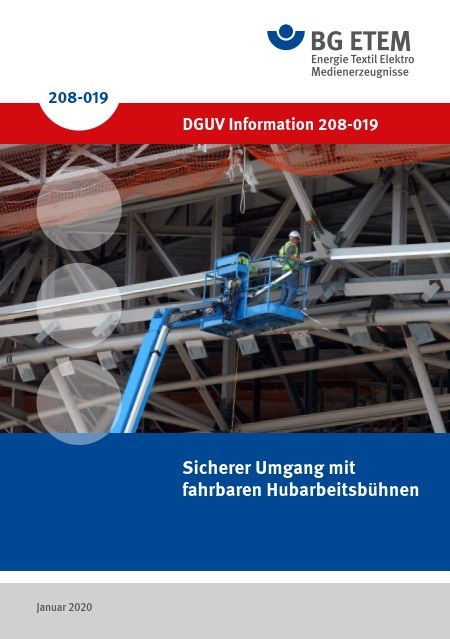 BG ETEM
Energie Textil Elektro
Medienerzeugnisse

208-019

DGUV Information 208-019

Sicherer Umgang mit fahrbaren Hubarbeitsbühnen

Januar 2020